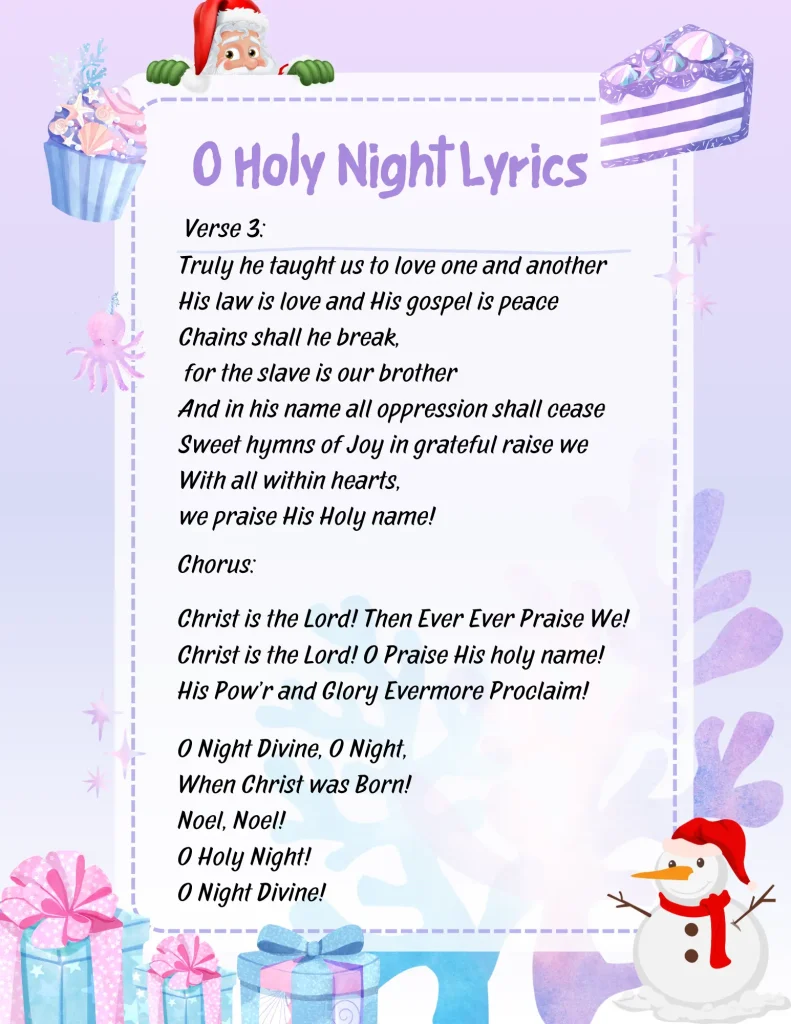 O Holy Night Lyrics

Verse 3:
Truly he taught us to love one and another
His law is love and His gospel is peace
Chains shall he break,
for the slave is our brother
And in his name all oppression shall cease
Sweet hymns of Joy in grateful raise we
With all within hearts,
we praise His Holy name!

Chorus:

Christ is the Lord! Then Ever Ever Praise We!
Christ is the Lord! O Praise His holy name!
His Pow'r and Glory Evermore Proclaim!

O Night Divine, O Night,
When Christ was Born!
Noel, Noel!
O Holy Night!
O Night Divine!